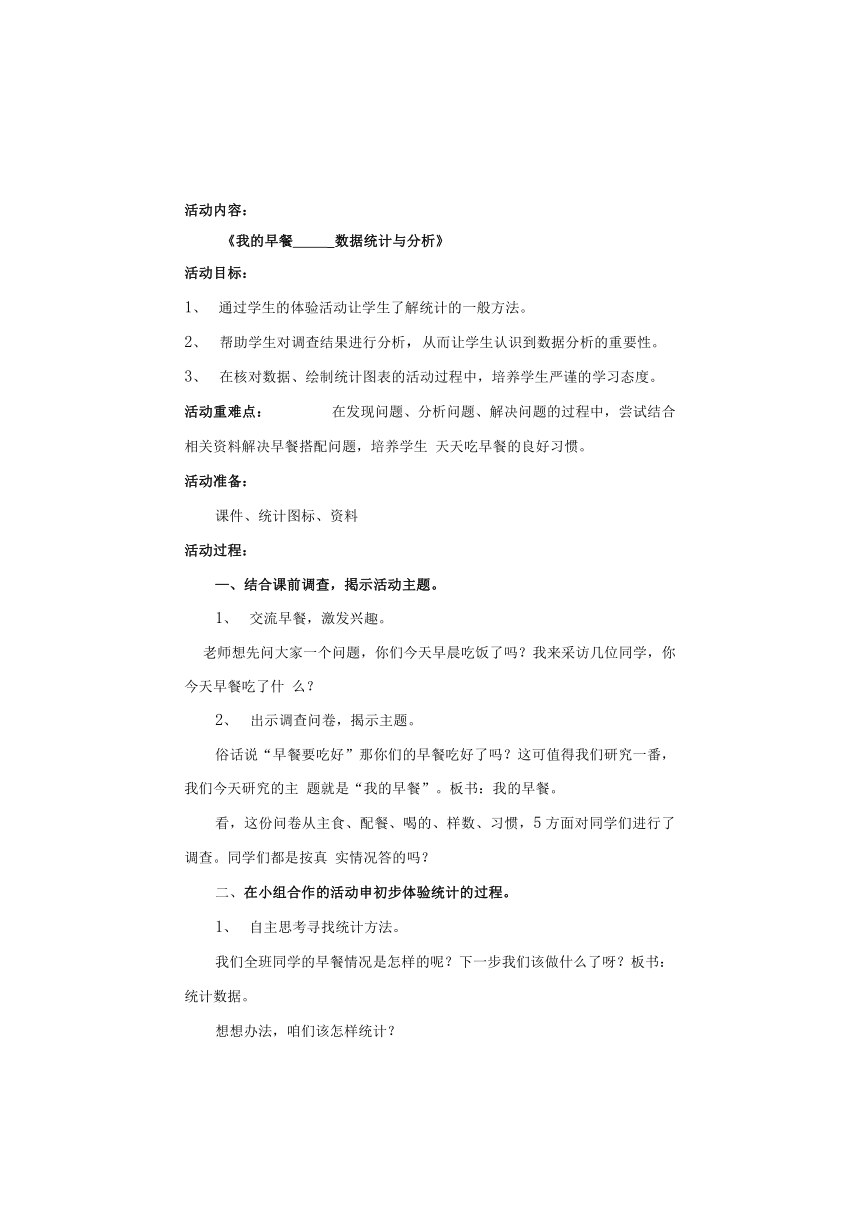 活动内容：

《我的早餐______数据统计与分析》

活动目标：

1、 通过学生的体验活动让学生了解统计的一般方法。

2、 帮助学生对调查结果进行分析，从而让学生认识到数据分析的重要性。

3、 在核对数据、绘制统计图表的活动过程中，培养学生严谨的学习态度。

活动重难点： 在发现问题、分析问题、解决问题的过程中，尝试结合相关资料解决早餐搭配问题，培养学生 天天吃早餐的良好习惯。

活动准备：

课件、统计图标、资料

活动过程：

一、结合课前调查，揭示活动主题。

1、 交流早餐，激发兴趣。

老师想先问大家一个问题，你们今天早晨吃饭了吗？我来采访几位同学，你今天早餐吃了什 么？

2、 出示调查问卷，揭示主题。

俗话说“早餐要吃好”那你们的早餐吃好了吗？这可值得我们研究一番，我们今天研究的主 题就是“我的早餐”。板书：我的早餐。

看，这份问卷从主食、配餐、喝的、样数、习惯，5 方面对同学们进行了调查。同学们都是按真 实情况答的吗？

二、在小组合作的活动申初步体验统计的过程。

1、 自主思考寻找统计方法。

我们全班同学的早餐情况是怎样的呢？下一步我们该做什么了呀？板书：统计数据。

想想办法，咱们该怎样统计？